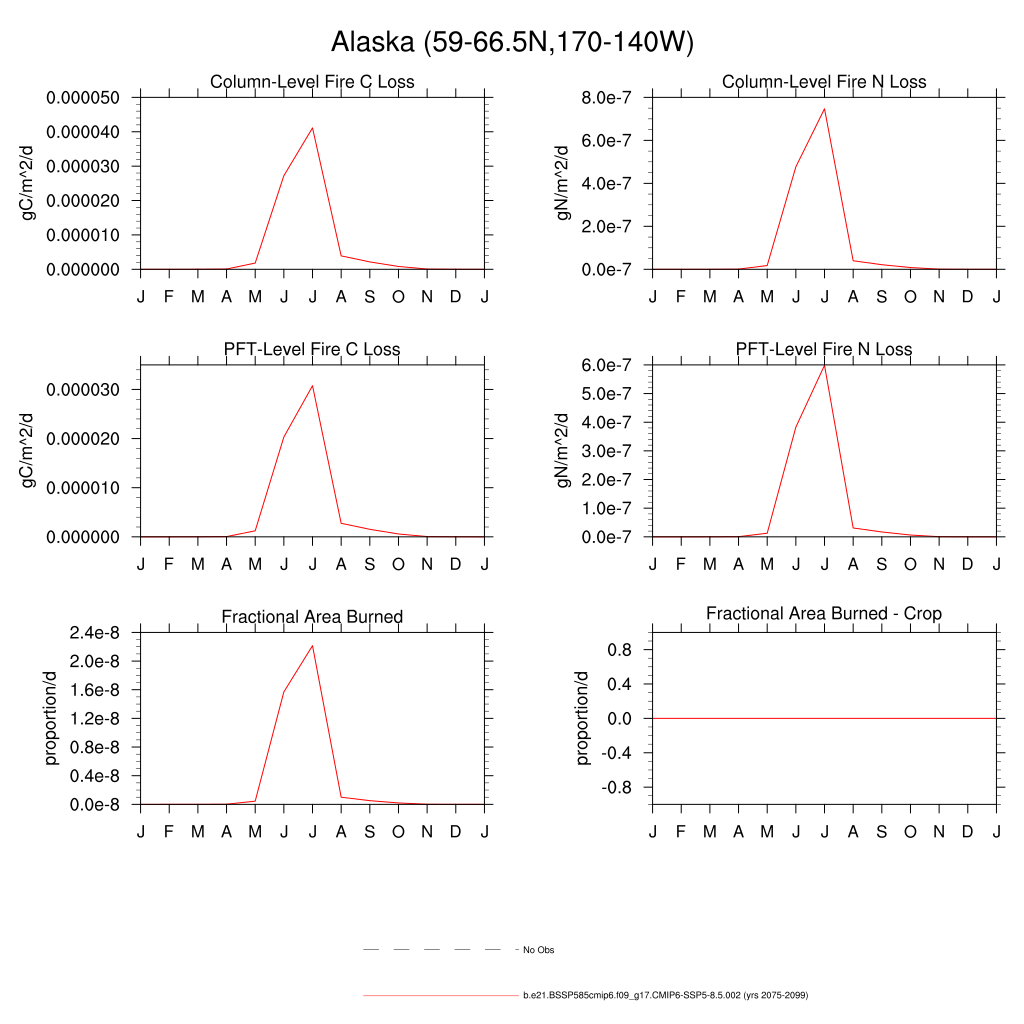 Alaska (59-66.5N,170-140W)

Column-Level Fire C Loss

gC/m^2/d

0.000050
0.000040
0.000030
0.000020
0.000010
0.000000

J F M A M J J A S O N D J

Column-Level Fire N Loss

gN/m^2/d

8.0e-7
6.0e-7
4.0e-7
2.0e-7
0.0e-7

J F M A M J J A S O N D J

PFT-Level Fire C Loss

gC/m^2/d

0.000030
0.000020
0.000010
0.000000

J F M A M J J A S O N D J

PFT-Level Fire N Loss

gN/m^2/d

6.0e-7
5.0e-7
4.0e-7
3.0e-7
2.0e-7
1.0e-7
0.0e-7

J F M A M J J A S O N D J

Fractional Area Burned

proportion/d

2.4e-8
2.0e-8
1.6e-8
1.2e-8
0.8e-8
0.4e-8
0.0e-8

J F M A M J J A S O N D J

Fractional Area Burned - Crop

proportion/d

0.8
0.4
0.0
-0.4
-0.8

J F M A M J J A S O N D J

No Obs

b.e21.BSSP585cmip6.f09_g17.CMIP6-SSP5-8.5.002 (yrs 2075-2099)